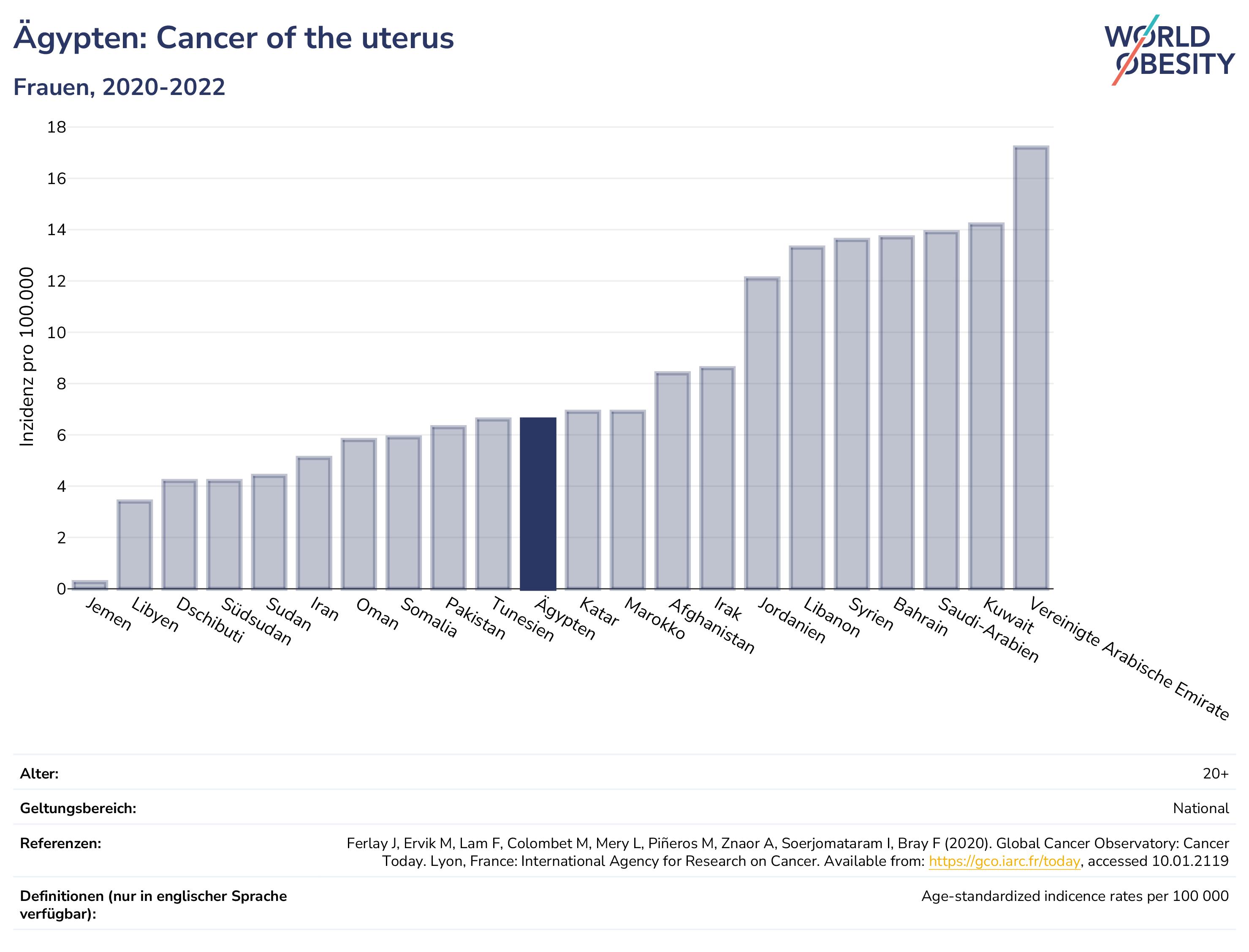 Ägypten: Cancer of the uterus

Frauen, 2020-2022

WORLD OBESITY

Inzidenz pro 100.000

18
16
14
12
10
8
6
4
2
0

Jemen
Libyen
Dschibuti
Südsudan
Sudan
Iran
Oman
Somalia
Pakistan
Tunesien
Ägypten
Katar
Marokko
Afghanistan
Irak
Jordanien
Libanon
Syrien
Bahrain
Saudi-Arabien
Kuwait
Vereinigte Arabische Emirate

| | |
|---|---|
| Alter: | 20+ |
| Geltungsbereich: | National |
| Referenzen: | Ferlay J, Ervik M, Lam F, Colombet M, Mery L, Piñeros M, Znaor A, Soerjomataram I, Bray F (2020). Global Cancer Observatory: Cancer Today. Lyon, France: International Agency for Research on Cancer. Available from: https://gco.iarc.fr/today, accessed 10.01.2119 |
| Definitionen (nur in englischer Sprache verfügbar): | Age-standardized indicence rates per 100 000 |